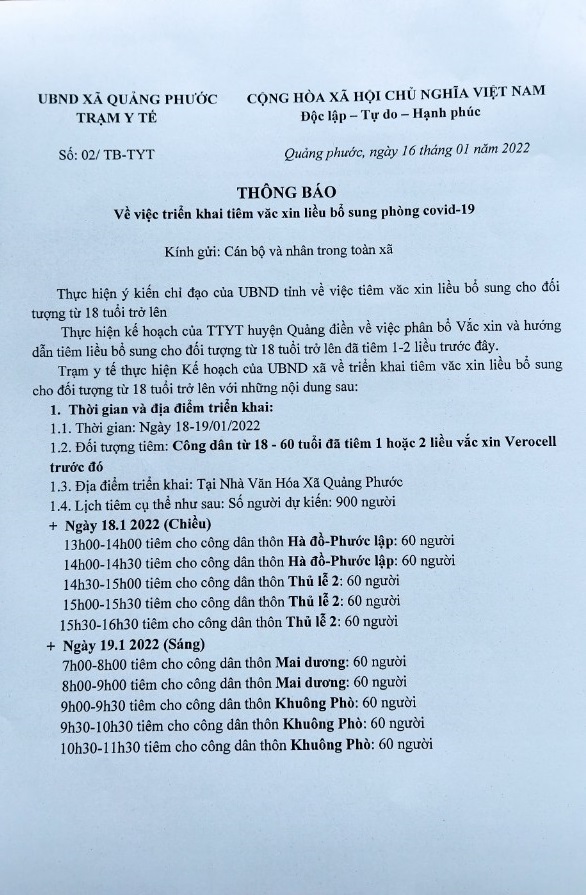 UBND XÃ QUẢNG PHƯỚC
TRẠM Y TẾ

CỘNG HÒA XÃ HỘI CHỦ NGHĨA VIỆT NAM
Độc lập – Tự do – Hạnh phúc

Số: 02/ TB-TYT

Quảng phước, ngày 16 tháng 01 năm 2022

THÔNG BÁO
Về việc triển khai tiêm văc xin liều bổ sung phòng covid-19

Kính gửi: Cán bộ và nhân trong toàn xã

Thực hiện ý kiến chỉ đạo của UBND tỉnh về việc tiêm văc xin liều bổ sung cho đối tượng từ 18 tuổi trở lên

Thực hiện kế hoạch của TTYT huyện Quảng điền về việc phân bổ Vắc xin và hướng dẫn tiêm liều bổ sung cho đối tượng từ 18 tuổi trở lên đã tiêm 1-2 liều trước đây.

Trạm y tế thực hiện Kế hoạch của UBND xã về triển khai tiêm văc xin liều bổ sung cho đối tượng từ 18 tuổi trở lên với những nội dung sau:

1. Thời gian và địa điểm triển khai:
1.1. Thời gian: Ngày 18-19/01/2022
1.2. Đối tượng tiêm: Công dân từ 18 - 60 tuổi đã tiêm 1 hoặc 2 liều vắc xin Verocell trước đó
1.3. Địa điểm triển khai: Tại Nhà Văn Hóa Xã Quảng Phước
1.4. Lịch tiêm cụ thể như sau: Số người dự kiến: 900 người
+ Ngày 18.1 2022 (Chiều)
13h00-14h00 tiêm cho công dân thôn Hà đồ-Phước lập: 60 người
14h00-14h30 tiêm cho công dân thôn Hà đồ-Phước lập: 60 người
14h30-15h00 tiêm cho công dân thôn Thủ lễ 2: 60 người
15h00-15h30 tiêm cho công dân thôn Thủ lễ 2: 60 người
15h30-16h30 tiêm cho công dân thôn Thủ lễ 2: 60 người
+ Ngày 19.1 2022 (Sáng)
7h00-8h00 tiêm cho công dân thôn Mai dương: 60 người
8h00-9h00 tiêm cho công dân thôn Mai dương: 60 người
9h00-9h30 tiêm cho công dân thôn Khuông Phò: 60 người
9h30-10h30 tiêm cho công dân thôn Khuông Phò: 60 người
10h30-11h30 tiêm cho công dân thôn Khuông Phò: 60 người